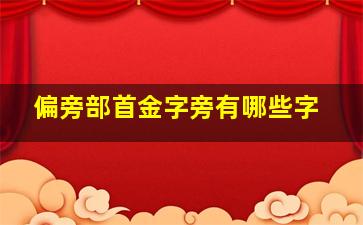 偏旁部首金字旁有哪些字